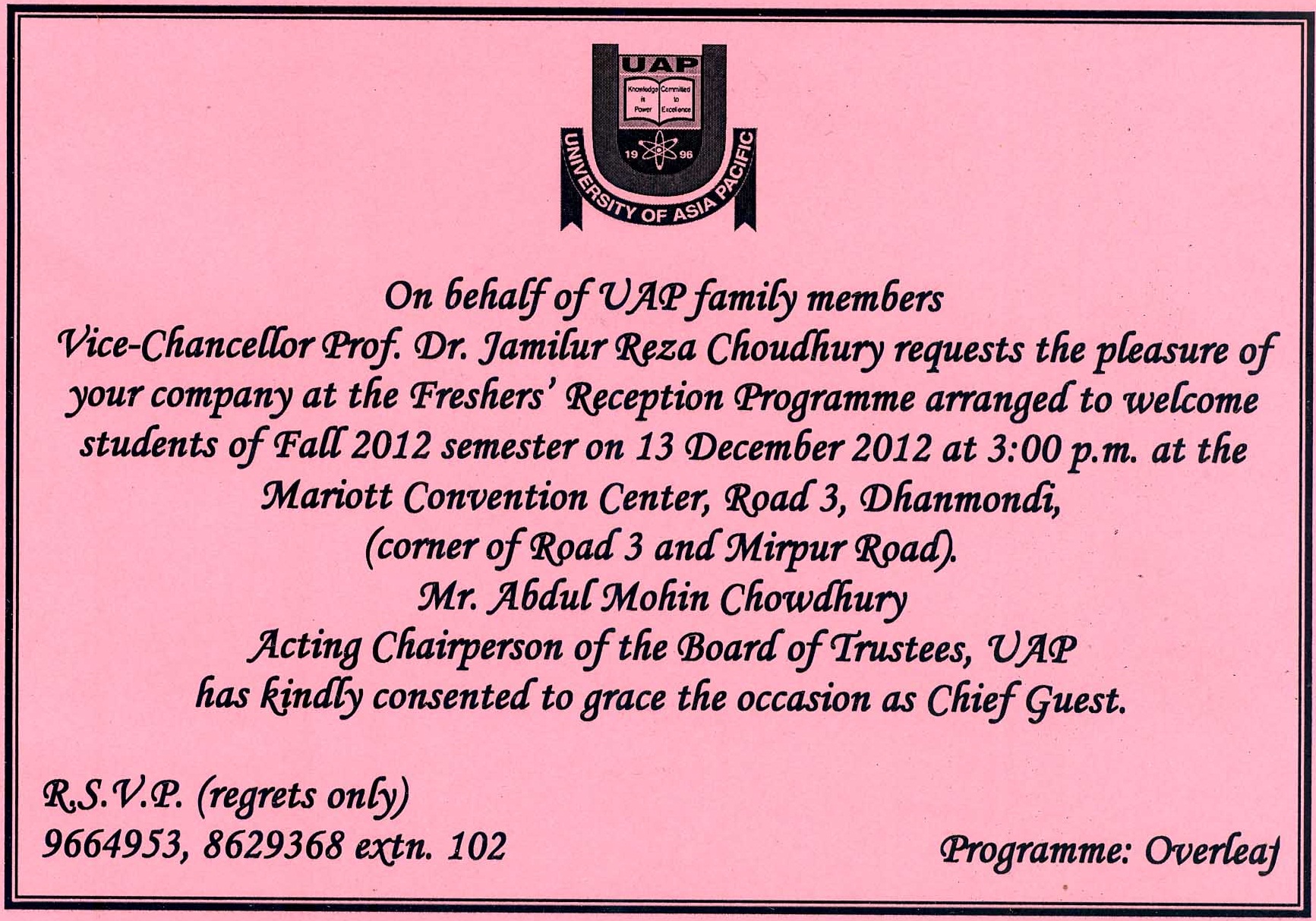 UAP
Knowledge is Power
Committed to Excellence
19 96
UNIVERSITY OF ASIA PACIFIC

On behalf of UAP family members
Vice-Chancellor Prof. Dr. Jamilur Reza Choudhury requests the pleasure of your company at the Freshers' Reception Programme arranged to welcome students of Fall 2012 semester on 13 December 2012 at 3:00 p.m. at the Mariott Convention Center, Road 3, Dhanmondi, (corner of Road 3 and Mirpur Road).
Mr. Abdul Mohin Chowdhury
Acting Chairperson of the Board of Trustees, UAP
has kindly consented to grace the occasion as Chief Guest.

R.S.V.P. (regrets only)
9664953, 8629368 extn. 102

Programme: Overleaf